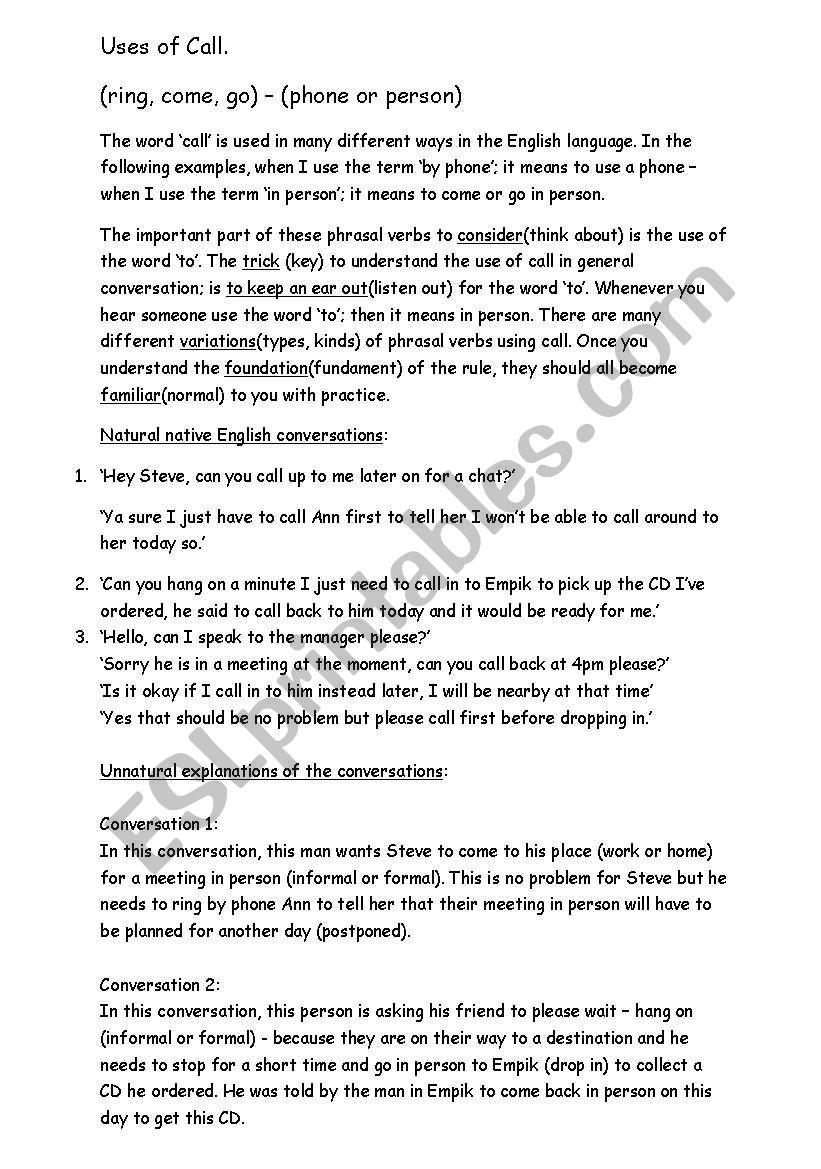 Uses of Call.

(ring, come, go) – (phone or person)

The word 'call' is used in many different ways in the English language. In the following examples, when I use the term 'by phone'; it means to use a phone – when I use the term 'in person'; it means to come or go in person.

The important part of these phrasal verbs to consider(think about) is the use of the word 'to'. The trick (key) to understand the use of call in general conversation; is to keep an ear out(listen out) for the word 'to'. Whenever you hear someone use the word 'to'; then it means in person. There are many different variations(types, kinds) of phrasal verbs using call. Once you understand the foundation(fundament) of the rule, they should all become familiar(normal) to you with practice.

Natural native English conversations:

1. 'Hey Steve, can you call up to me later on for a chat?'

'Ya sure I just have to call Ann first to tell her I won't be able to call around to her today so.'

2. 'Can you hang on a minute I just need to call in to Empik to pick up the CD I've ordered, he said to call back to him today and it would be ready for me.'

3. 'Hello, can I speak to the manager please?'
'Sorry he is in a meeting at the moment, can you call back at 4pm please?'
'Is it okay if I call in to him instead later, I will be nearby at that time'
'Yes that should be no problem but please call first before dropping in.'

Unnatural explanations of the conversations:

Conversation 1:
In this conversation, this man wants Steve to come to his place (work or home) for a meeting in person (informal or formal). This is no problem for Steve but he needs to ring by phone Ann to tell her that their meeting in person will have to be planned for another day (postponed).

Conversation 2:
In this conversation, this person is asking his friend to please wait – hang on (informal or formal) - because they are on their way to a destination and he needs to stop for a short time and go in person to Empik (drop in) to collect a CD he ordered. He was told by the man in Empik to come back in person on this day to get this CD.

ESLprintables.com